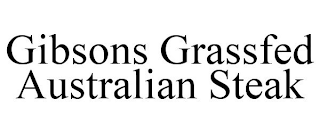 Gibsons Grassfed Australian Steak